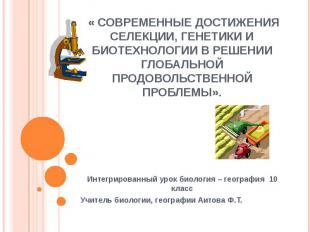 « СОВРЕМЕННЫЕ ДОСТИЖЕНИЯ СЕЛЕКЦИИ, ГЕНЕТИКИ И БИОТЕХНОЛОГИИ В РЕШЕНИИ ГЛОБАЛЬНОЙ ПРОДОВОЛЬСТВЕННОЙ ПРОБЛЕМЫ».

Интегрированный урок биология – география 10 класс

Учитель биологии, географии Аитова Ф.Т.